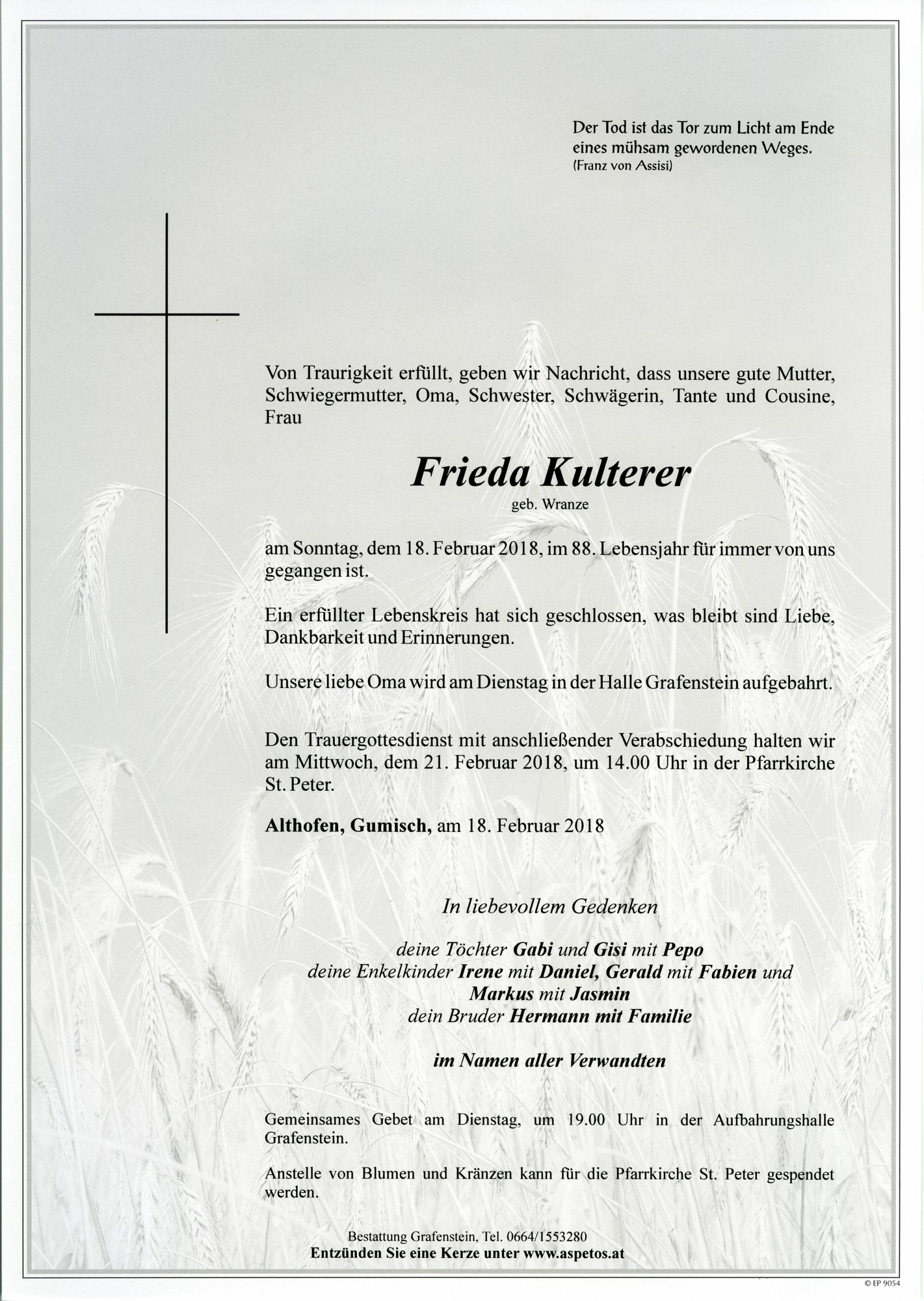 Der Tod ist das Tor zum Licht am Ende eines mühsam gewordenen Weges.
(Franz von Assisi)

Von Traurigkeit erfüllt, geben wir Nachricht, dass unsere gute Mutter, Schwiegermutter, Oma, Schwester, Schwägerin, Tante und Cousine, Frau

Frieda Kulterer
geb. Wranze

am Sonntag, dem 18. Februar 2018, im 88. Lebensjahr für immer von uns gegangen ist.

Ein erfüllter Lebenskreis hat sich geschlossen, was bleibt sind Liebe, Dankbarkeit und Erinnerungen.

Unsere liebe Oma wird am Dienstag in der Halle Grafenstein aufgebahrt.

Den Trauergottesdienst mit anschließender Verabschiedung halten wir am Mittwoch, dem 21. Februar 2018, um 14.00 Uhr in der Pfarrkirche St. Peter.

Althofen, Gumisch, am 18. Februar 2018

In liebevollem Gedenken

deine Töchter Gabi und Gisi mit Pepo
deine Enkelkinder Irene mit Daniel, Gerald mit Fabien und Markus mit Jasmin
dein Bruder Hermann mit Familie

im Namen aller Verwandten

Gemeinsames Gebet am Dienstag, um 19.00 Uhr in der Aufbahrungshalle Grafenstein.

Anstelle von Blumen und Kränzen kann für die Pfarrkirche St. Peter gespendet werden.

Bestattung Grafenstein, Tel. 0664/1553280
Entzünden Sie eine Kerze unter www.aspetos.at

© EP 9054